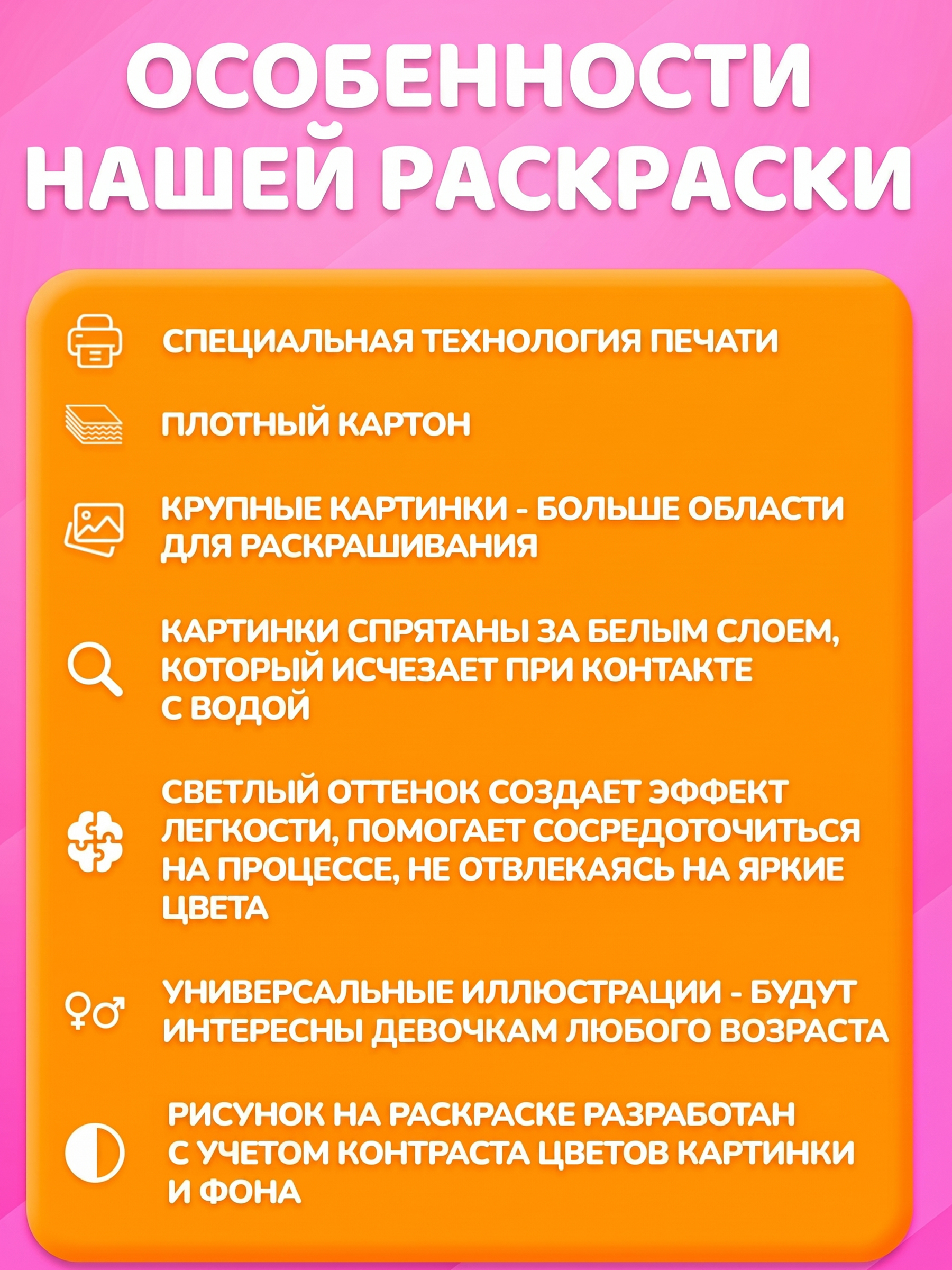 ОСОБЕННОСТИ НАШЕЙ РАСКРАСКИ

СПЕЦИАЛЬНАЯ ТЕХНОЛОГИЯ ПЕЧАТИ

ПЛОТНЫЙ КАРТОН

КРУПНЫЕ КАРТИНКИ - БОЛЬШЕ ОБЛАСТИ ДЛЯ РАСКРАШИВАНИЯ

КАРТИНКИ СПРЯТАНЫ ЗА БЕЛЫМ СЛОЕМ, КОТОРЫЙ ИСЧЕЗАЕТ ПРИ КОНТАКТЕ С ВОДОЙ

СВЕТЛЫЙ ОТТЕНОК СОЗДАЕТ ЭФФЕКТ ЛЕГКОСТИ, ПОМОГАЕТ СОСРЕДОТОЧИТЬСЯ НА ПРОЦЕССЕ, НЕ ОТВЛЕКАЯСЬ НА ЯРКИЕ ЦВЕТА

УНИВЕРСАЛЬНЫЕ ИЛЛЮСТРАЦИИ - БУДУТ ИНТЕРЕСНЫ ДЕВОЧКАМ ЛЮБОГО ВОЗРАСТА

РИСУНОК НА РАСКРАСКЕ РАЗРАБОТАН С УЧЕТОМ КОНТРАСТА ЦВЕТОВ КАРТИНКИ И ФОНА